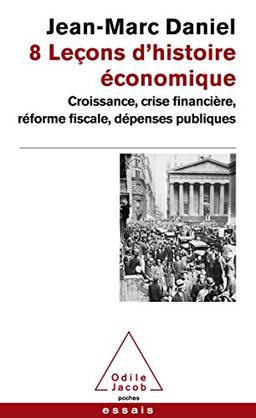 Jean-Marc Daniel
8 Leçons d'histoire économique
Croissance, crise financière, réforme fiscale, dépenses publiques

Odile Jacob
poches
essais